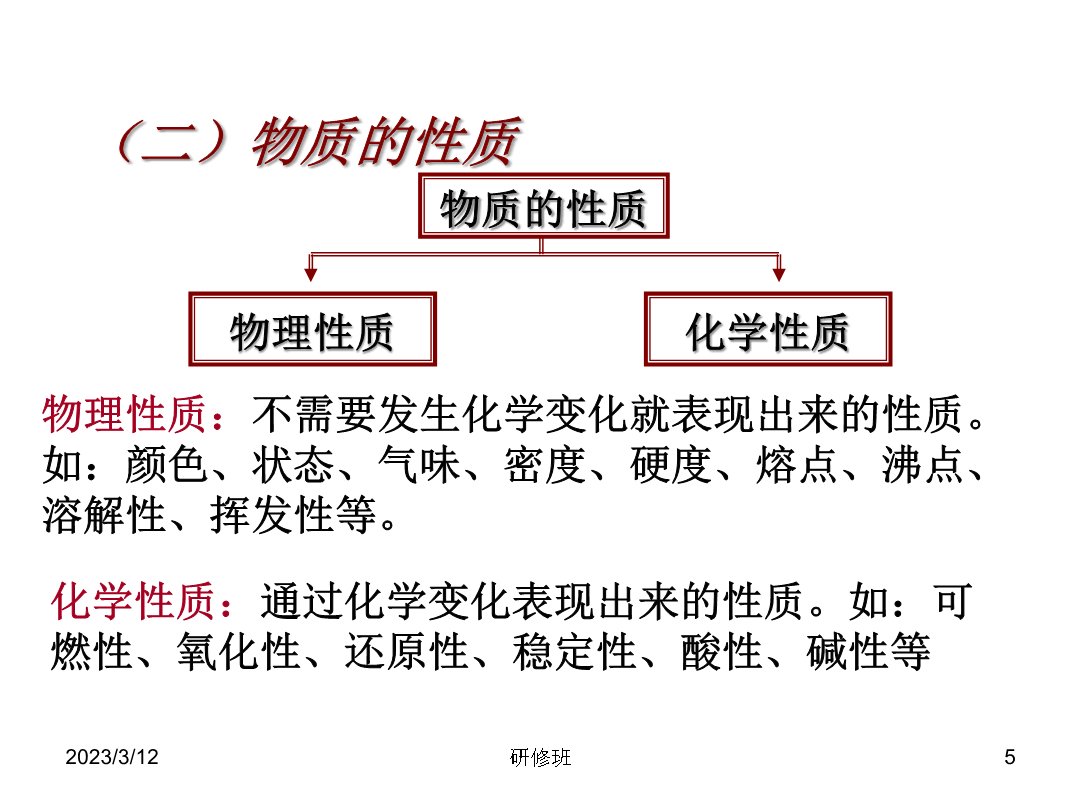 （二）物质的性质

物质的性质

物理性质

化学性质

物理性质：不需要发生化学变化就表现出来的性质。如：颜色、状态、气味、密度、硬度、熔点、沸点、溶解性、挥发性等。

化学性质：通过化学变化表现出来的性质。如：可燃性、氧化性、还原性、稳定性、酸性、碱性等

2023/3/12

研修班

5